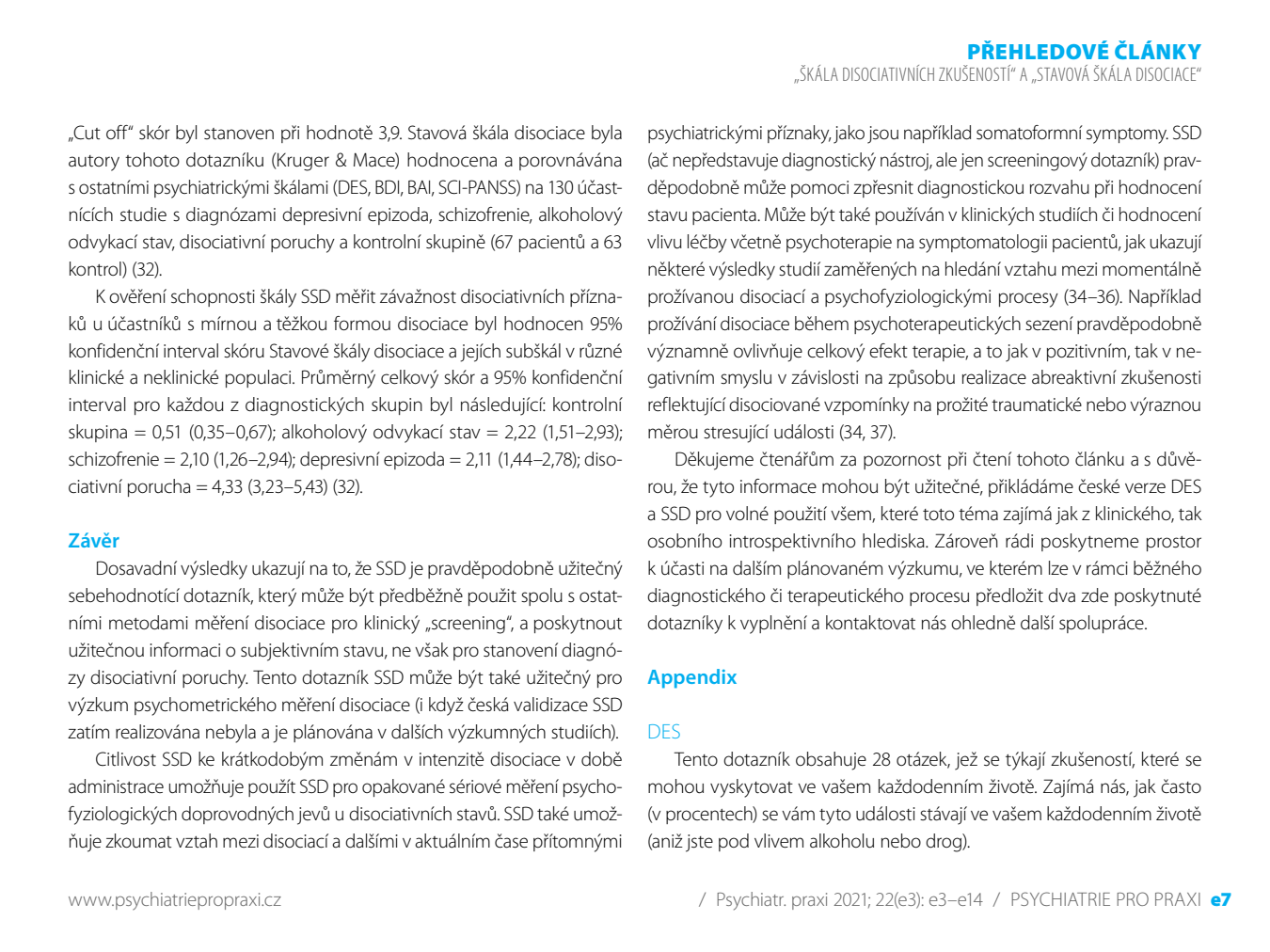 PŘEHLEDOVÉ ČLÁNKY
„ŠKÁLA DISOCIATIVNÍCH ZKUŠENOSTÍ“ A „STAVOVÁ ŠKÁLA DISOCIACE“

„Cut off“ skór byl stanoven při hodnotě 3,9. Stavová škála disociace byla autory tohoto dotazníku (Kruger & Mace) hodnocena a porovnávána s ostatními psychiatrickými škálami (DES, BDI, BAI, SCI-PANSS) na 130 účastnících studie s diagnózami depresivní epizoda, schizofrenie, alkoholový odvykací stav, disociativní poruchy a kontrolní skupině (67 pacientů a 63 kontrol) (32).

K ověření schopnosti škály SSD měřit závažnost disociativních příznaků u účastníků s mírnou a těžkou formou disociace byl hodnocen 95% konfidenční interval skóru Stavové škály disociace a jejích subškál v různé klinické a neklinické populaci. Průměrný celkový skór a 95% konfidenční interval pro každou z diagnostických skupin byl následující: kontrolní skupina = 0,51 (0,35–0,67); alkoholový odvykací stav = 2,22 (1,51–2,93); schizofrenie = 2,10 (1,26–2,94); depresivní epizoda = 2,11 (1,44–2,78); disociativní porucha = 4,33 (3,23–5,43) (32).

Závěr

Dosavadní výsledky ukazují na to, že SSD je pravděpodobně užitečný sebehodnotící dotazník, který může být předběžně použit spolu s ostatními metodami měření disociace pro klinický „screening“, a poskytnout užitečnou informaci o subjektivním stavu, ne však pro stanovení diagnózy disociativní poruchy. Tento dotazník SSD může být také užitečný pro výzkum psychometrického měření disociace (i když česká validizace SSD zatím realizována nebyla a je plánována v dalších výzkumných studiích).

Citlivost SSD ke krátkodobým změnám v intenzitě disociace v době administrace umožňuje použít SSD pro opakované sériové měření psychofyziologických doprovodných jevů u disociativních stavů. SSD také umožňuje zkoumat vztah mezi disociací a dalšími v aktuálním čase přítomnými psychiatrickými příznaky, jako jsou například somatoformní symptomy. SSD (ač nepředstavuje diagnostický nástroj, ale jen screeningový dotazník) pravděpodobně může pomoci zpřesnit diagnostickou rozvahu při hodnocení stavu pacienta. Může být také používán v klinických studiích či hodnocení vlivu léčby včetně psychoterapie na symptomatologii pacientů, jak ukazují některé výsledky studií zaměřených na hledání vztahu mezi momentálně prožívanou disociací a psychofyziologickými procesy (34–36). Například prožívání disociace během psychoterapeutických sezení pravděpodobně významně ovlivňuje celkový efekt terapie, a to jak v pozitivním, tak v negativním smyslu v závislosti na způsobu realizace abreaktivní zkušenosti reflektující disociované vzpomínky na prožité traumatické nebo výraznou měrou stresující události (34, 37).

Děkujeme čtenářům za pozornost při čtení tohoto článku a s důvěrou, že tyto informace mohou být užitečné, přikládáme české verze DES a SSD pro volné použití všem, které toto téma zajímá jak z klinického, tak osobního introspektivního hlediska. Zároveň rádi poskytneme prostor k účasti na dalším plánovaném výzkumu, ve kterém lze v rámci běžného diagnostického či terapeutického procesu předložit dva zde poskytnuté dotazníky k vyplnění a kontaktovat nás ohledně další spolupráce.

Appendix

DES

Tento dotazník obsahuje 28 otázek, jež se týkají zkušeností, které se mohou vyskytovat ve vašem každodenním životě. Zajímá nás, jak často (v procentech) se vám tyto události stávají ve vašem každodenním životě (aniž jste pod vlivem alkoholu nebo drog).

www.psychiatriepropraxi.cz

/ Psychiatr. praxi 2021; 22(e3): e3–e14 / PSYCHIATRIE PRO PRAXI e7